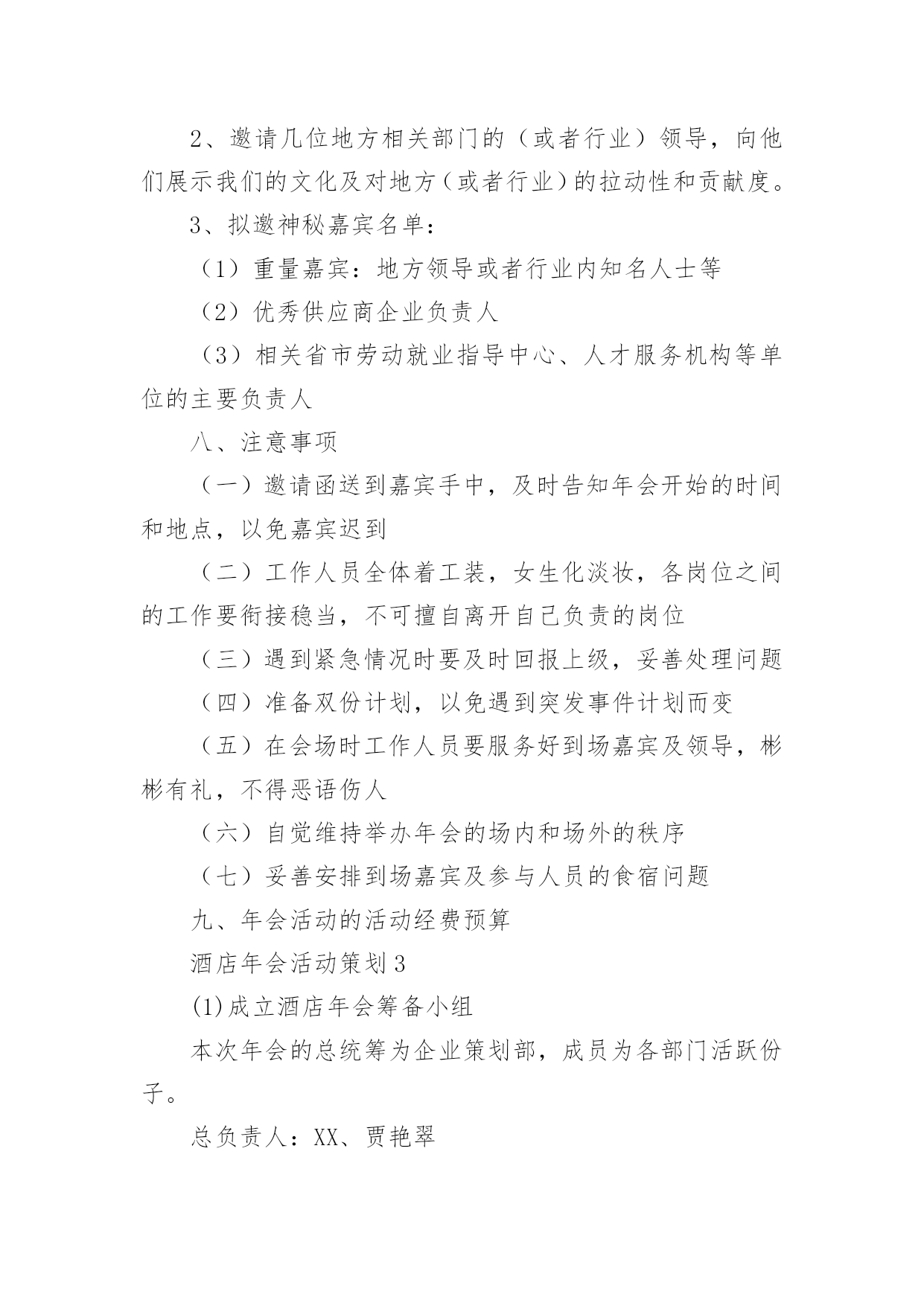 2、邀请几位地方相关部门的（或者行业）领导，向他们展示我们的文化及对地方（或者行业）的拉动性和贡献度。

3、拟邀神秘嘉宾名单：

（1）重量嘉宾：地方领导或者行业内知名人士等

（2）优秀供应商企业负责人

（3）相关省市劳动就业指导中心、人才服务机构等单位的主要负责人

八、注意事项

（一）邀请函送到嘉宾手中，及时告知年会开始的时间和地点，以免嘉宾迟到

（二）工作人员全体着工装，女生化淡妆，各岗位之间的工作要衔接稳当，不可擅自离开自己负责的岗位

（三）遇到紧急情况时要及时回报上级，妥善处理问题

（四）准备双份计划，以免遇到突发事件计划而变

（五）在会场时工作人员要服务好到场嘉宾及领导，彬彬有礼，不得恶语伤人

（六）自觉维持举办年会的场内和场外的秩序

（七）妥善安排到场嘉宾及参与人员的食宿问题

九、年会活动的活动经费预算

酒店年会活动策划3

(1)成立酒店年会筹备小组

本次年会的总统筹为企业策划部，成员为各部门活跃份子。

总负责人：XX、贾艳翠